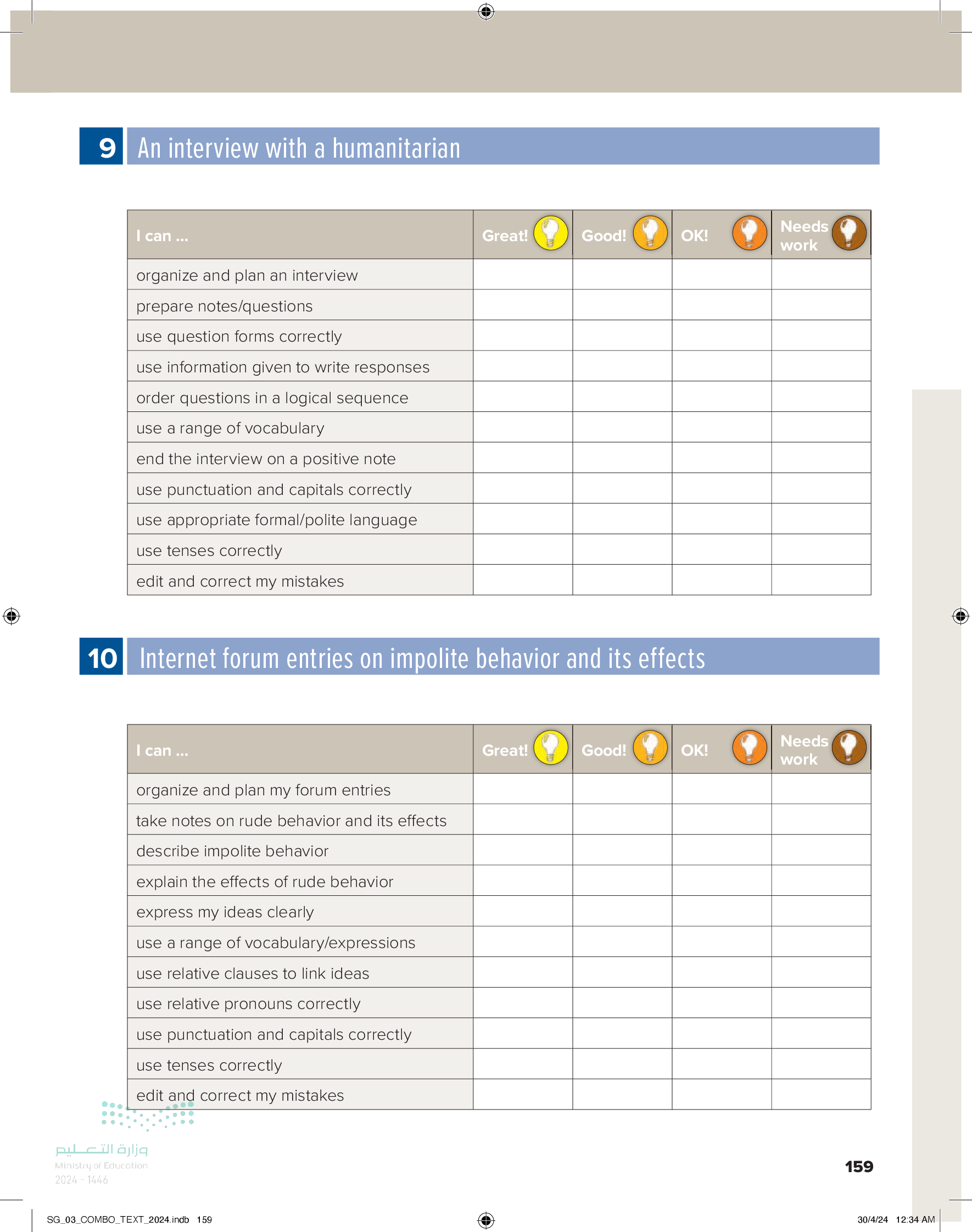 9 An interview with a humanitarian

| I can ... | Great! | Good! | OK! | Needs work |
|---|---|---|---|---|
| organize and plan an interview | | | | |
| prepare notes/questions | | | | |
| use question forms correctly | | | | |
| use information given to write responses | | | | |
| order questions in a logical sequence | | | | |
| use a range of vocabulary | | | | |
| end the interview on a positive note | | | | |
| use punctuation and capitals correctly | | | | |
| use appropriate formal/polite language | | | | |
| use tenses correctly | | | | |
| edit and correct my mistakes | | | | |

10 Internet forum entries on impolite behavior and its effects

| I can ... | Great! | Good! | OK! | Needs work |
|---|---|---|---|---|
| organize and plan my forum entries | | | | |
| take notes on rude behavior and its effects | | | | |
| describe impolite behavior | | | | |
| explain the effects of rude behavior | | | | |
| express my ideas clearly | | | | |
| use a range of vocabulary/expressions | | | | |
| use relative clauses to link ideas | | | | |
| use relative pronouns correctly | | | | |
| use punctuation and capitals correctly | | | | |
| use tenses correctly | | | | |
| edit and correct my mistakes | | | | |

وزارة التعليم
Ministry of Education
2024 - 1446

159

SG_03_COMBO_TEXT_2024.indb 159

30/4/24 12:34 AM